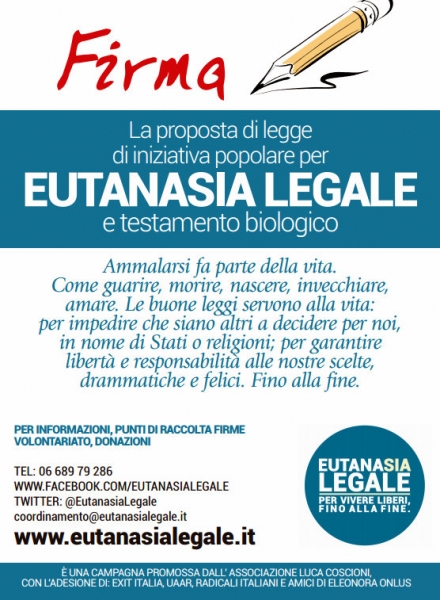 Firma

La proposta di legge di iniziativa popolare per
EUTANASIA LEGALE
e testamento biologico

Ammalarsi fa parte della vita. Come guarire, morire, nascere, invecchiare, amare. Le buone leggi servono alla vita: per impedire che siano altri a decidere per noi, in nome di Stati o religioni; per garantire libertà e responsabilità alle nostre scelte, drammatiche e felici. Fino alla fine.

PER INFORMAZIONI, PUNTI DI RACCOLTA FIRME
VOLONTARIATO, DONAZIONI

TEL: 06 689 79 286
WWW.FACEBOOK.COM/EUTANASIALEGALE
TWITTER: @EutanasiaLegale
coordinamento@eutanasialegale.it
www.eutanasialegale.it

EUTANASIA LEGALE
PER VIVERE LIBERI, FINO ALLA FINE.

È UNA CAMPAGNA PROMOSSA DALL' ASSOCIAZIONE LUCA COSCIONI,
CON L'ADESIONE DI: EXIT ITALIA, UAAR, RADICALI ITALIANI E AMICI DI ELEONORA ONLUS